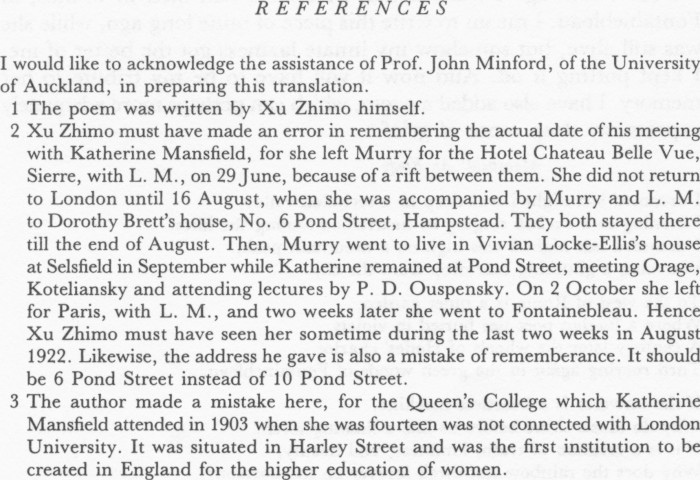 REFERENCES

I would like to acknowledge the assistance of Prof. John Minford, of the University of Auckland, in preparing this translation.

1 The poem was written by Xu Zhimo himself.

2 Xu Zhimo must have made an error in remembering the actual date of his meeting with Katherine Mansfield, for she left Murry for the Hotel Chateau Belle Vue, Sierre, with L. M., on 29 June, because of a rift between them. She did not return to London until 16 August, when she was accompanied by Murry and L. M. to Dorothy Brett's house, No. 6 Pond Street, Hampstead. They both stayed there till the end of August. Then, Murry went to live in Vivian Locke-Ellis's house at Selsfield in September while Katherine remained at Pond Street, meeting Orage, Koteliansky and attending lectures by P. D. Ouspensky. On 2 October she left for Paris, with L. M., and two weeks later she went to Fontainebleau. Hence Xu Zhimo must have seen her sometime during the last two weeks in August 1922. Likewise, the address he gave is also a mistake of rememberance. It should be 6 Pond Street instead of 10 Pond Street.

3 The author made a mistake here, for the Queen's College which Katherine Mansfield attended in 1903 when she was fourteen was not connected with London University. It was situated in Harley Street and was the first institution to be created in England for the higher education of women.